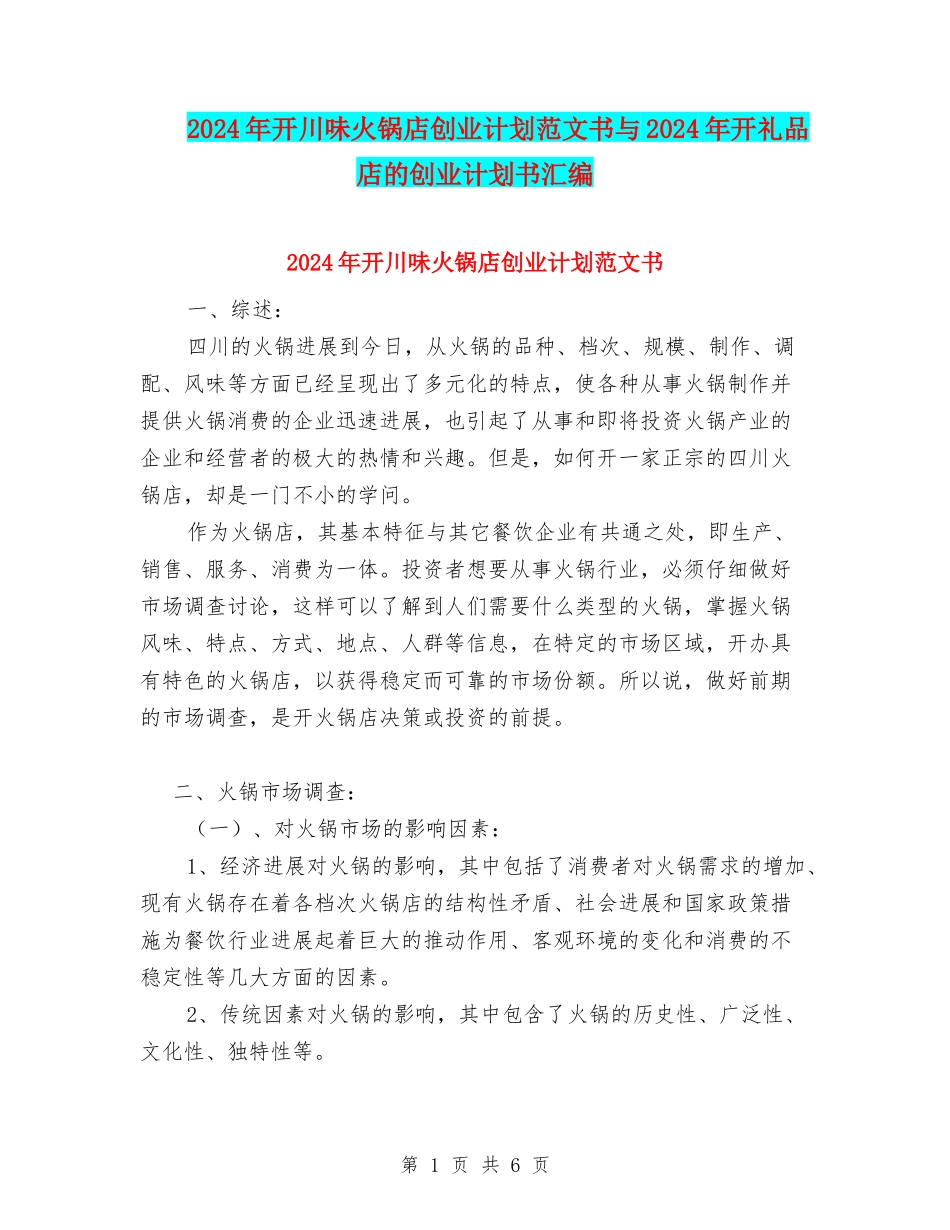 2024年开川味火锅店创业计划范文书与2024年开礼品店的创业计划书汇编

2024年开川味火锅店创业计划范文书

一、综述：

四川的火锅进展到今日，从火锅的品种、档次、规模、制作、调配、风味等方面已经呈现出了多元化的特点，使各种从事火锅制作并提供火锅消费的企业迅速进展，也引起了从事和即将投资火锅产业的企业和经营者的极大的热情和兴趣。但是，如何开一家正宗的四川火锅店，却是一门不小的学问。

作为火锅店，其基本特征与其它餐饮企业有共通之处，即生产、销售、服务、消费为一体。投资者想要从事火锅行业，必须仔细做好市场调查讨论，这样可以了解到人们需要什么类型的火锅，掌握火锅风味、特点、方式、地点、人群等信息，在特定的市场区域，开办具有特色的火锅店，以获得稳定而可靠的市场份额。所以说，做好前期的市场调查，是开火锅店决策或投资的前提。

二、火锅市场调查：

（一）、对火锅市场的影响因素：

1、经济进展对火锅的影响，其中包括了消费者对火锅需求的增加、现有火锅存在着各档次火锅店的结构性矛盾、社会进展和国家政策措施为餐饮行业进展起着巨大的推动作用、客观环境的变化和消费的不稳定性等几大方面的因素。

2、传统因素对火锅的影响，其中包含了火锅的历史性、广泛性、文化性、独特性等。

第 1 页 共 6 页